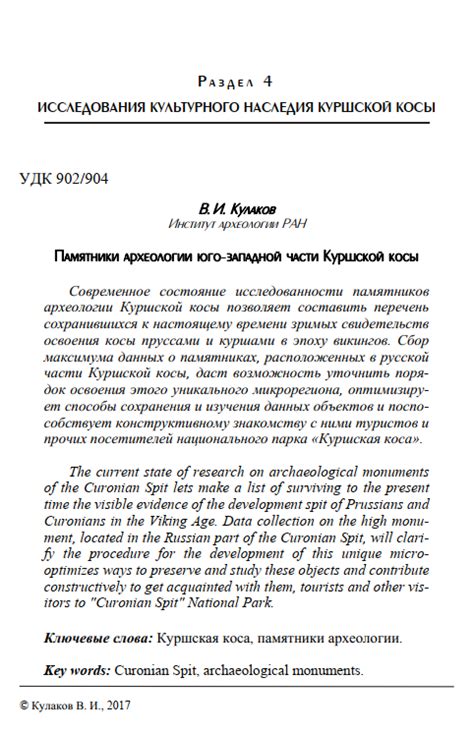 Раздел 4

ИССЛЕДОВАНИЯ КУЛЬТУРНОГО НАСЛЕДИЯ КУРШСКОЙ КОСЫ

УДК 902/904

В. И. Кулаков
Институт археологии РАН

Памятники археологии юго-западной части Куршской косы

Современное состояние исследованности памятников археологии Куршской косы позволяет составить перечень сохранившихся к настоящему времени зримых свидетельств освоения косы пруссами и куршами в эпоху викингов. Сбор максимума данных о памятниках, расположенных в русской части Куршской косы, даст возможность уточнить порядок освоения этого уникального микрорегиона, оптимизирует способы сохранения и изучения данных объектов и поспособствует конструктивному знакомству с ними туристов и прочих посетителей национального парка «Куршская коса».

The current state of research on archaeological monuments of the Curonian Spit lets make a list of surviving to the present time the visible evidence of the development spit of Prussians and Curonians in the Viking Age. Data collection on the high monument, located in the Russian part of the Curonian Spit, will clarify the procedure for the development of this unique micro-optimizes ways to preserve and study these objects and contribute constructively to get acquainted with them, tourists and other visitors to "Curonian Spit" National Park.

Ключевые слова: Куршская коса, памятники археологии.

Key words: Curonian Spit, archaeological monuments.

© Кулаков В. И., 2017